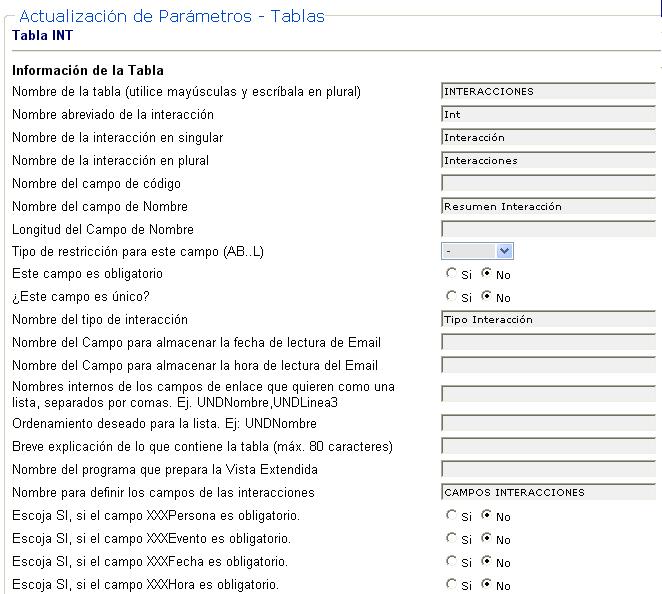 Actualización de Parámetros - Tablas
Tabla INT

Información de la Tabla
Nombre de la tabla (utilice mayúsculas y escríbala en plural) INTERACCIONES
Nombre abreviado de la interacción Int
Nombre de la interacción en singular Interacción
Nombre de la interacción en plural Interacciones
Nombre del campo de código
Nombre del campo de Nombre Resumen Interacción
Longitud del Campo de Nombre
Tipo de restricción para este campo (AB..L) -
Este campo es obligatorio Si No
¿Este campo es único? Si No
Nombre del tipo de interacción Tipo Interacción
Nombre del Campo para almacenar la fecha de lectura de Email
Nombre del Campo para almacenar la hora de lectura del Email
Nombres internos de los campos de enlace que quieren como una lista, separados por comas. Ej. UNDNombre,UNDLinea3
Ordenamiento deseado para la lista. Ej: UNDNombre
Breve explicación de lo que contiene la tabla (máx. 80 caracteres)
Nombre del programa que prepara la Vista Extendida
Nombre para definir los campos de las interacciones CAMPOS INTERACCIONES
Escoja SI, si el campo XXXPersona es obligatorio. Si No
Escoja SI, si el campo XXXEvento es obligatorio. Si No
Escoja SI, si el campo XXXFecha es obligatorio. Si No
Escoja SI, si el campo XXXHora es obligatorio. Si No